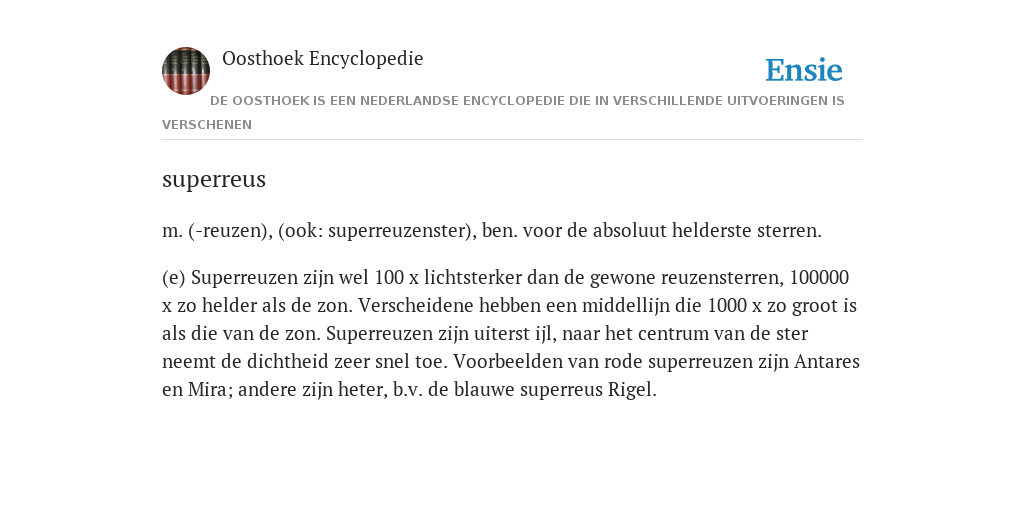 Oosthoek Encyclopedie

Ensie

DE OOSTHOEK IS EEN NEDERLANDSE ENCYCLOPEDIE DIE IN VERSCHILLENDE UITVOERINGEN IS VERSCHENEN

superreus

m. (-reuzen), (ook: superreuzenster), ben. voor de absoluut helderste sterren.

(e) Superreuzen zijn wel 100 x lichtsterker dan de gewone reuzensterren, 100000 x zo helder als de zon. Verscheidene hebben een middellijn die 1000 x zo groot is als die van de zon. Superreuzen zijn uiterst ijl, naar het centrum van de ster neemt de dichtheid zeer snel toe. Voorbeelden van rode superreuzen zijn Antares en Mira; andere zijn heter, b.v. de blauwe superreus Rigel.